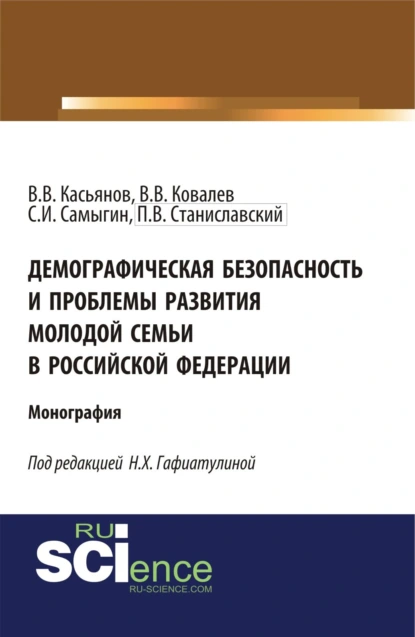 В.В. Касьянов, В.В. Ковалев
С.И. Самыгин, П.В. Станиславский

ДЕМОГРАФИЧЕСКАЯ БЕЗОПАСНОСТЬ И ПРОБЛЕМЫ РАЗВИТИЯ МОЛОДОЙ СЕМЬИ В РОССИЙСКОЙ ФЕДЕРАЦИИ

Монография

Под редакцией Н.Х. Гафиатулиной

RU
SCIence
RU-SCIENCE.COM